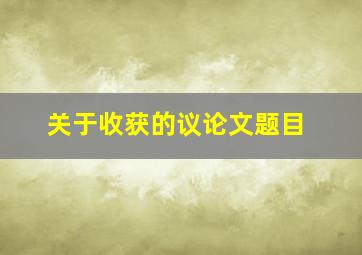 关于收获的议论文题目